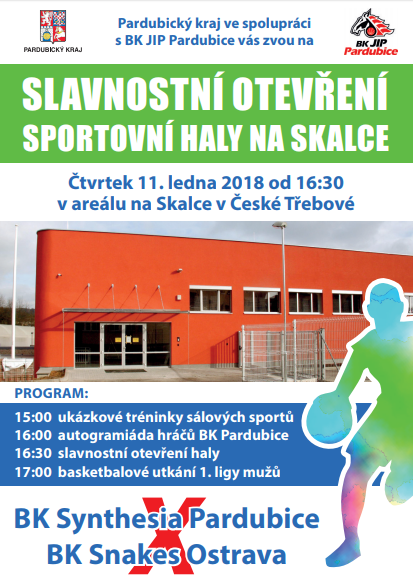 PARDUBICKÝ KRAJ

Pardubický kraj ve spolupráci s BK JIP Pardubice vás zvou na

BK JIP Pardubice

SLAVNOSTNÍ OTEVŘENÍ
SPORTOVNÍ HALY NA SKALCE

Čtvrtek 11. ledna 2018 od 16:30
v areálu na Skalce v České Třebové

PROGRAM:

15:00 ukázkové tréninky sálových sportů
16:00 autogramiáda hráčů BK Pardubice
16:30 slavnostní otevření haly
17:00 basketbalové utkání 1. ligy mužů

BK Synthesia Pardubice
X
BK Snakes Ostrava